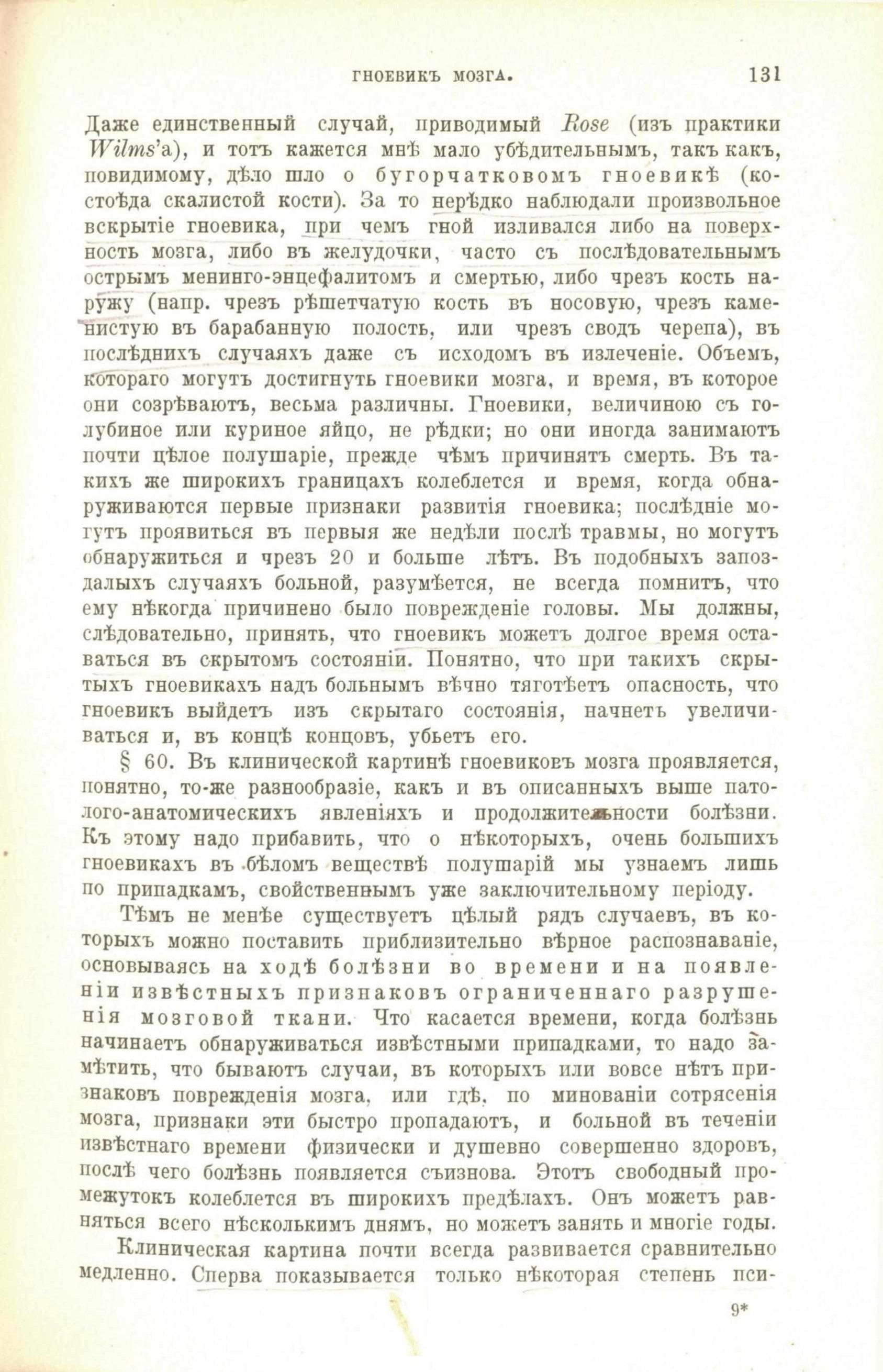 ГНОЕВИКЪ МОЗГА. 131

Даже единственный случай, приводимый Rose (изъ практики Wilms'а), и тотъ кажется мнѣ мало убѣдительнымъ, такъ какъ, повидимому, дѣло шло о бугорчатковомъ гноевикѣ (костоѣда скалистой кости). За то нерѣдко наблюдали произвольное вскрытіе гноевика, при чемъ гной изливался либо на поверхность мозга, либо въ желудочки, часто съ послѣдовательнымъ острымъ менинго-энцефалитомъ и смертью, либо чрезъ кость наружу (напр. чрезъ рѣшетчатую кость въ носовую, чрезъ каменистую въ барабанную полость, или чрезъ сводъ черепа), въ послѣднихъ случаяхъ даже съ исходомъ въ излеченіе. Объемъ, котораго могутъ достигнуть гноевики мозга, и время, въ которое они созрѣваютъ, весьма различны. Гноевики, величиною съ голубиное или куриное яйцо, не рѣдки; но они иногда занимаютъ почти цѣлое полушаріе, прежде чѣмъ причинятъ смерть. Въ такихъ же широкихъ границахъ колеблется и время, когда обнаруживаются первые признаки развитія гноевика; послѣдніе могутъ проявиться въ первыя же недѣли послѣ травмы, но могутъ обнаружиться и чрезъ 20 и больше лѣтъ. Въ подобныхъ запоздалыхъ случаяхъ больной, разумѣется, не всегда помнитъ, что ему нѣкогда причинено было поврежденіе головы. Мы должны, слѣдовательно, принять, что гноевикъ можетъ долгое время оставаться въ скрытомъ состояніи. Понятно, что при такихъ скрытыхъ гноевикахъ надъ больнымъ вѣчно тяготѣетъ опасность, что гноевикъ выйдетъ изъ скрытаго состоянія, начнетъ увеличиваться и, въ концѣ концовъ, убьетъ его.

§ 60. Въ клинической картинѣ гноевиковъ мозга проявляется, понятно, то-же разнообразіе, какъ и въ описанныхъ выше патолого-анатомическихъ явленіяхъ и продолжительности болѣзни. Къ этому надо прибавить, что о нѣкоторыхъ, очень большихъ гноевикахъ въ бѣломъ веществѣ полушарій мы узнаемъ лишь по припадкамъ, свойственнымъ уже заключительному періоду.

Тѣмъ не менѣе существуетъ цѣлый рядъ случаевъ, въ которыхъ можно поставить приблизительно вѣрное распознаваніе, основываясь на ходѣ болѣзни во времени и на появленіи извѣстныхъ признаковъ ограниченнаго разрушенія мозговой ткани. Что касается времени, когда болѣзнь начинаетъ обнаруживаться извѣстными припадками, то надо замѣтить, что бываютъ случаи, въ которыхъ или вовсе нѣтъ признаковъ поврежденія мозга, или гдѣ, по минованіи сотрясенія мозга, признаки эти быстро пропадаютъ, и больной въ теченіи извѣстнаго времени физически и душевно совершенно здоровъ, послѣ чего болѣзнь появляется съизнова. Этотъ свободный промежутокъ колеблется въ широкихъ предѣлахъ. Онъ можетъ равняться всего нѣсколькимъ днямъ, но можетъ занять и многіе годы. Клиническая картина почти всегда развивается сравнительно медленно. Сперва показывается только нѣкоторая степень пси-

9*